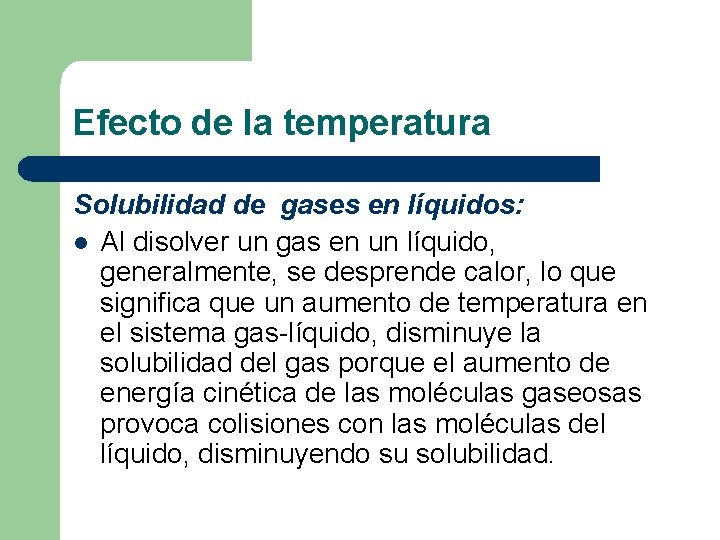 Efecto de la temperatura

Solubilidad de gases en líquidos:

• Al disolver un gas en un líquido, generalmente, se desprende calor, lo que significa que un aumento de temperatura en el sistema gas-líquido, disminuye la solubilidad del gas porque el aumento de energía cinética de las moléculas gaseosas provoca colisiones con las moléculas del líquido, disminuyendo su solubilidad.